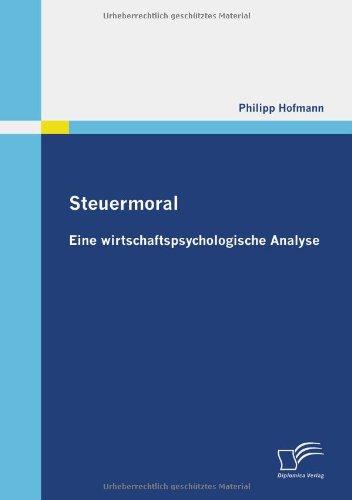 Urheberrechtlich geschütztes Material

Philipp Hofmann

Steuermoral

Eine wirtschaftspsychologische Analyse

Diplomica Verlag

Urheberrechtlich geschütztes Material